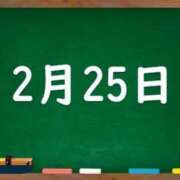 2月25日